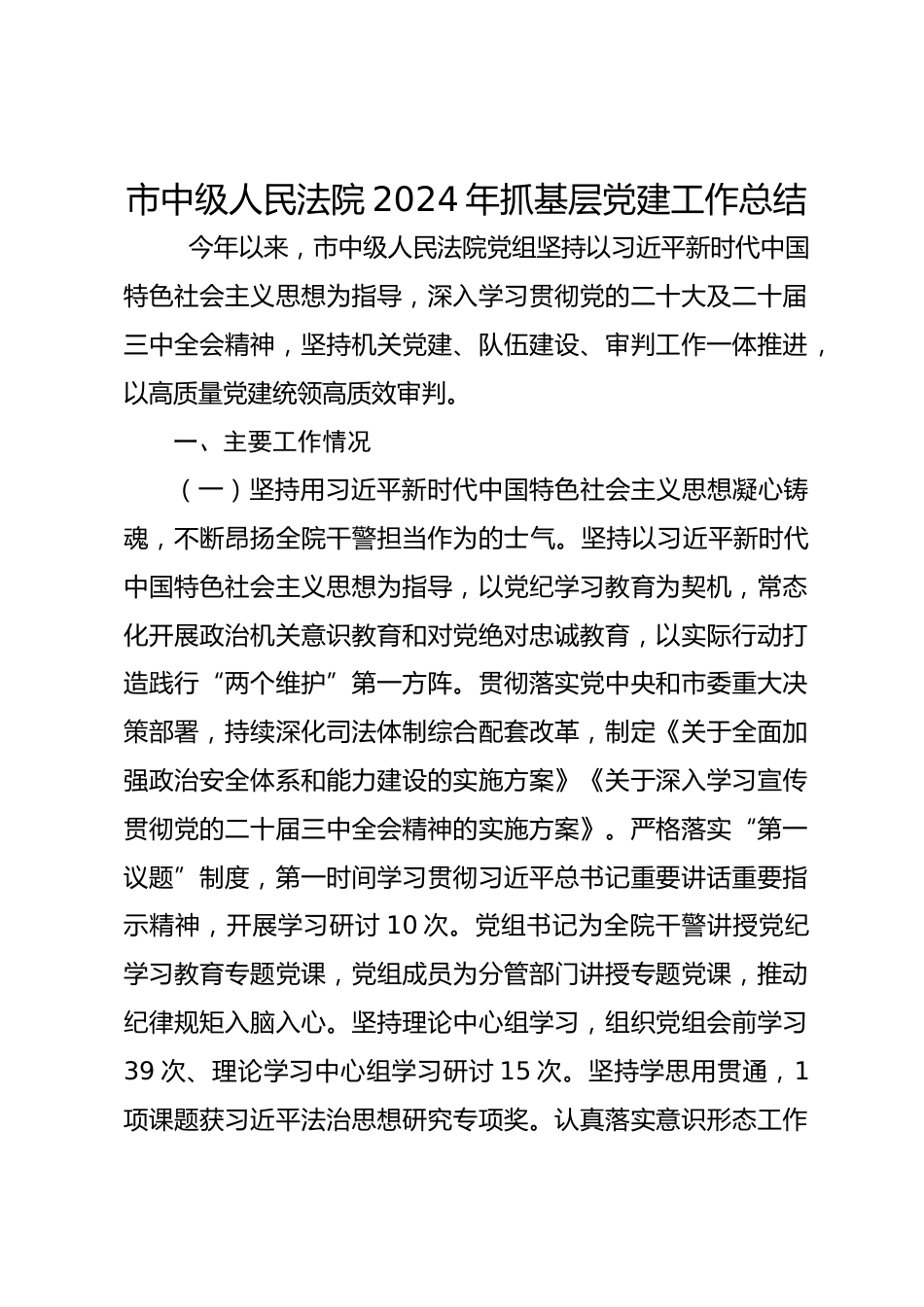 市中级人民法院 2024 年抓基层党建工作总结

今年以来，市中级人民法院党组坚持以习近平新时代中国特色社会主义思想为指导，深入学习贯彻党的二十大及二十届三中全会精神，坚持机关党建、队伍建设、审判工作一体推进，以高质量党建统领高质效审判。

一、主要工作情况

（一）坚持用习近平新时代中国特色社会主义思想凝心铸魂，不断昂扬全院干警担当作为的士气。坚持以习近平新时代中国特色社会主义思想为指导，以党纪学习教育为契机，常态化开展政治机关意识教育和对党绝对忠诚教育，以实际行动打造践行“两个维护”第一方阵。贯彻落实党中央和市委重大决策部署，持续深化司法体制综合配套改革，制定《关于全面加强政治安全体系和能力建设的实施方案》《关于深入学习宣传贯彻党的二十届三中全会精神的实施方案》。严格落实“第一议题”制度，第一时间学习贯彻习近平总书记重要讲话重要指示精神，开展学习研讨 10 次。党组书记为全院干警讲授党纪学习教育专题党课，党组成员为分管部门讲授专题党课，推动纪律规矩入脑入心。坚持理论中心组学习，组织党组会前学习 39 次、理论学习中心组学习研讨 15 次。坚持学思用贯通，1 项课题获习近平法治思想研究专项奖。认真落实意识形态工作